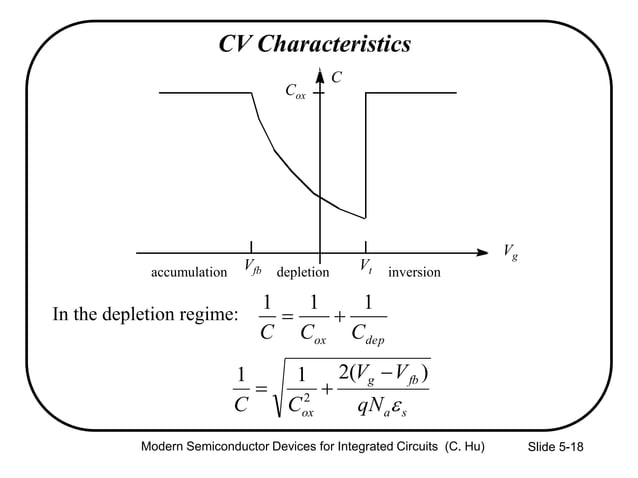 CV Characteristics

$C$

$C_{ox}$

$V_g$

accumulation $V_{fb}$ depletion $V_t$ inversion

In the depletion regime: $\frac{1}{C} = \frac{1}{C_{ox}} + \frac{1}{C_{dep}}$

$\frac{1}{C} = \sqrt{\frac{1}{C_{ox}^2} + \frac{2(V_g - V_{fb})}{qN_a\varepsilon_s}}$

Modern Semiconductor Devices for Integrated Circuits (C. Hu) Slide 5-18